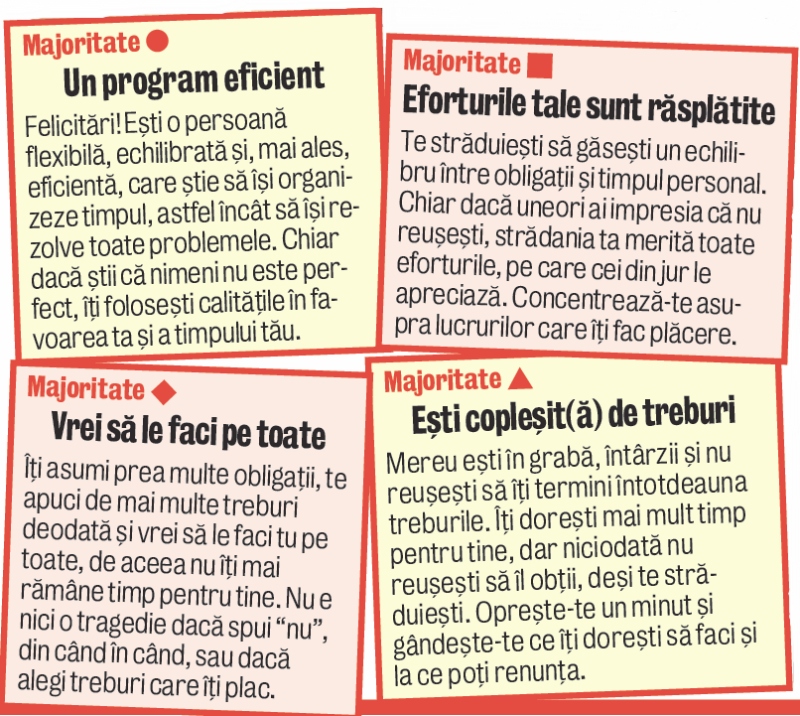 Majoritate ●
Un program eficient

Felicitări! Ești o persoană flexibilă, echilibrată și, mai ales, eficientă, care știe să își organizeze timpul, astfel încât să își rezolve toate problemele. Chiar dacă știi că nimeni nu este perfect, îți folosești calitățile în favoarea ta și a timpului tău.

Majoritate ■
Eforturile tale sunt răsplătite

Te străduiești să găsești un echilibru între obligații și timpul personal. Chiar dacă uneori ai impresia că nu reușești, strădania ta merită toate eforturile, pe care cei din jur le apreciază. Concentrează-te asupra lucrurilor care îți fac plăcere.

Majoritate ◆
Vrei să le faci pe toate

Îți asumi prea multe obligații, te apuci de mai multe treburi deodată și vrei să le faci tu pe toate, de aceea nu îți mai rămâne timp pentru tine. Nu e nici o tragedie dacă spui “nu”, din când în când, sau dacă alegi treburi care îți plac.

Majoritate ▲
Ești copleșit(ă) de treburi

Mereu ești în grabă, întârzii și nu reușești să îți termini întotdeauna treburile. Îți dorești mai mult timp pentru tine, dar niciodată nu reușești să îl obții, deși te străduiești. Oprește-te un minut și gândește-te ce îți dorești să faci și la ce poți renunța.